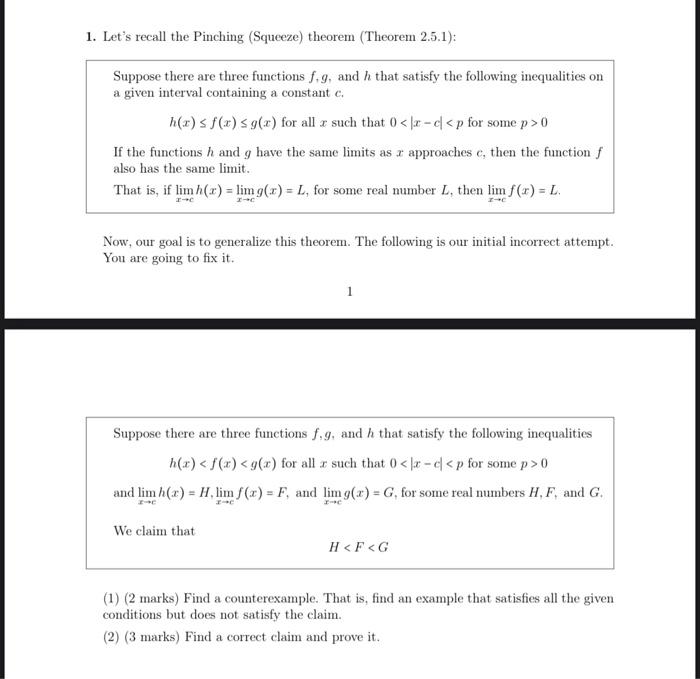 1. Let's recall the Pinching (Squeeze) theorem (Theorem 2.5.1):

Suppose there are three functions $f, g,$ and $h$ that satisfy the following inequalities on a given interval containing a constant $c$.

$h(x) \leq f(x) \leq g(x)$ for all $x$ such that $0 < |x - c| < p$ for some $p > 0$

If the functions $h$ and $g$ have the same limits as $x$ approaches $c$, then the function $f$ also has the same limit.

That is, if $\lim_{x \to c} h(x) = \lim_{x \to c} g(x) = L$, for some real number $L$, then $\lim_{x \to c} f(x) = L$.

Now, our goal is to generalize this theorem. The following is our initial incorrect attempt. You are going to fix it.

1

Suppose there are three functions $f, g,$ and $h$ that satisfy the following inequalities

$h(x) < f(x) < g(x)$ for all $x$ such that $0 < |x - c| < p$ for some $p > 0$

and $\lim_{x \to c} h(x) = H, \lim_{x \to c} f(x) = F,$ and $\lim_{x \to c} g(x) = G$, for some real numbers $H, F,$ and $G$.

We claim that

$H < F < G$

(1) (2 marks) Find a counterexample. That is, find an example that satisfies all the given conditions but does not satisfy the claim.

(2) (3 marks) Find a correct claim and prove it.